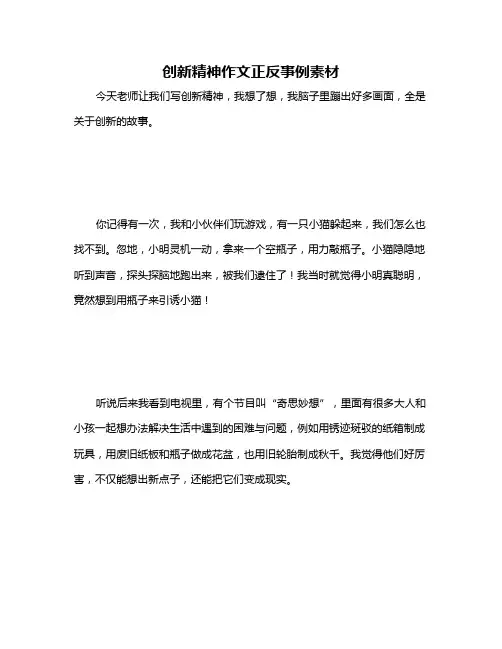 创新精神作文正反事例素材

今天老师让我们写创新精神，我想了想，我脑子里蹦出好多画面，全是关于创新的故事。

你记得有一次，我和小伙伴们玩游戏，有一只小猫躲起来，我们怎么也找不到。忽地，小明灵机一动，拿来一个空瓶子，用力敲瓶子。小猫隐隐地听到声音，探头探脑地跑出来，被我们逮住了！我当时就觉得小明真聪明，竟然想到用瓶子来引诱小猫！

听说后来我看到电视里，有个节目叫“奇思妙想”，里面有很多大人和小孩一起想办法解决生活中遇到的困难与问题，例如用锈迹斑驳的纸箱制成玩具，用废旧纸板和瓶子做成花盆，也用旧轮胎制成秋千。我觉得他们好厉害，不仅能想出新点子，还能把它们变成现实。